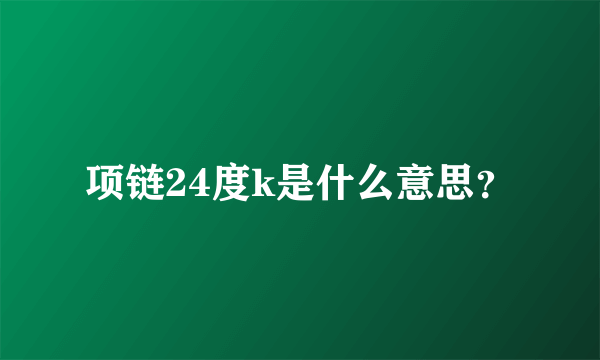 项链24度k是什么意思？